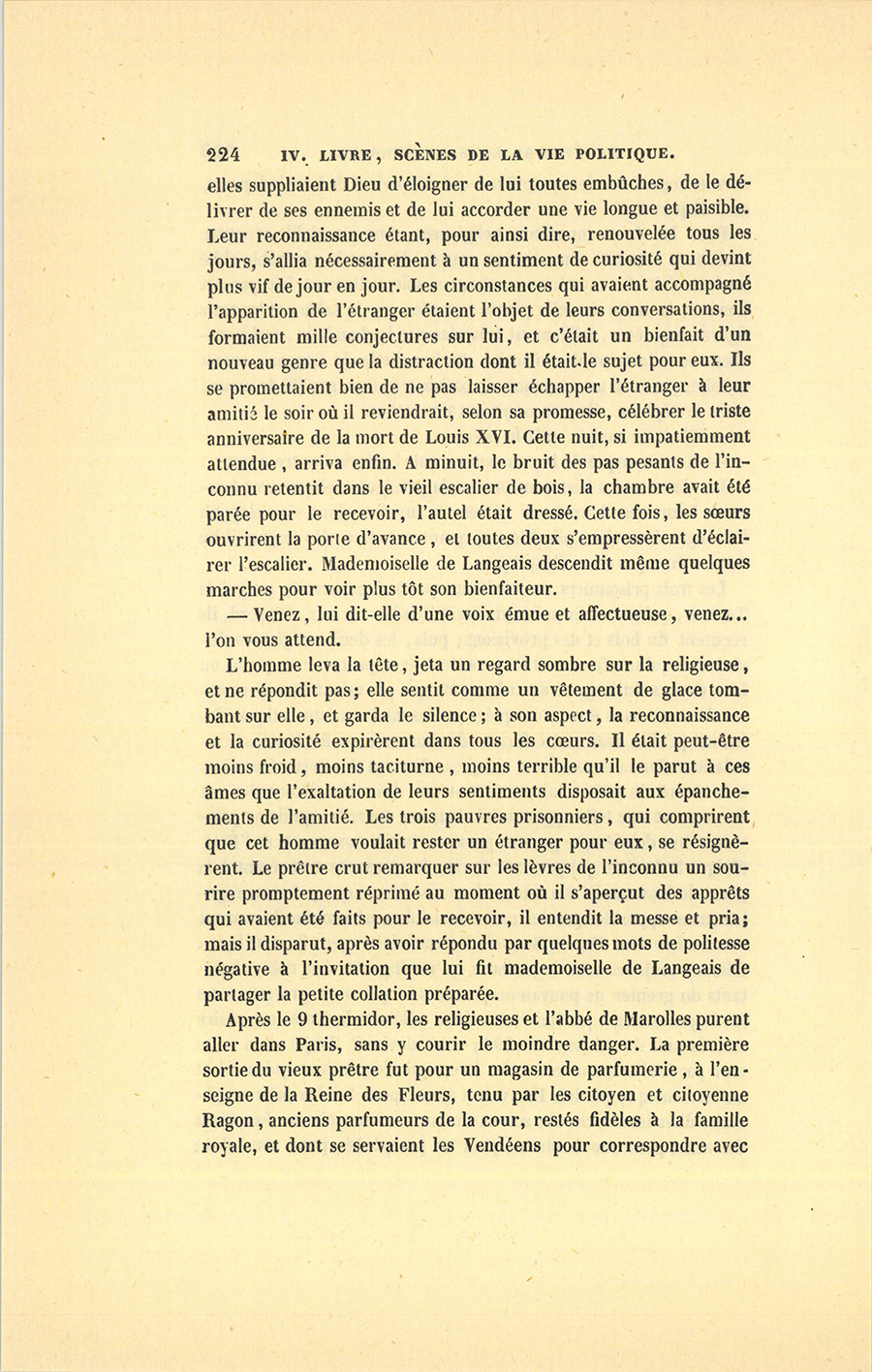 224 IV. LIVRE, SCÈNES DE LA VIE POLITIQUE.

elles suppliaient Dieu d'éloigner de lui toutes embûches, de le délivrer de ses ennemis et de lui accorder une vie longue et paisible. Leur reconnaissance étant, pour ainsi dire, renouvelée tous les jours, s'allia nécessairement à un sentiment de curiosité qui devint plus vif de jour en jour. Les circonstances qui avaient accompagné l'apparition de l'étranger étaient l'objet de leurs conversations, ils formaient mille conjectures sur lui, et c'était un bienfait d'un nouveau genre que la distraction dont il était le sujet pour eux. Ils se promettaient bien de ne pas laisser échapper l'étranger à leur amitié le soir où il reviendrait, selon sa promesse, célébrer le triste anniversaire de la mort de Louis XVI. Cette nuit, si impatiemment attendue, arriva enfin. A minuit, le bruit des pas pesants de l'inconnu retentit dans le vieil escalier de bois, la chambre avait été parée pour le recevoir, l'autel était dressé. Cette fois, les sœurs ouvrirent la porte d'avance, et toutes deux s'empressèrent d'éclairer l'escalier. Mademoiselle de Langeais descendit même quelques marches pour voir plus tôt son bienfaiteur.

— Venez, lui dit-elle d'une voix émue et affectueuse, venez... l'on vous attend.

L'homme leva la tête, jeta un regard sombre sur la religieuse, et ne répondit pas; elle sentit comme un vêtement de glace tombant sur elle, et garda le silence; à son aspect, la reconnaissance et la curiosité expirèrent dans tous les cœurs. Il était peut-être moins froid, moins taciturne, moins terrible qu'il le parut à ces âmes que l'exaltation de leurs sentiments disposait aux épanchements de l'amitié. Les trois pauvres prisonniers, qui comprirent que cet homme voulait rester un étranger pour eux, se résignèrent. Le prêtre crut remarquer sur les lèvres de l'inconnu un sourire promptement réprimé au moment où il s'aperçut des apprêts qui avaient été faits pour le recevoir, il entendit la messe et pria; mais il disparut, après avoir répondu par quelques mots de politesse négative à l'invitation que lui fit mademoiselle de Langeais de partager la petite collation préparée.

Après le 9 thermidor, les religieuses et l'abbé de Marolles purent aller dans Paris, sans y courir le moindre danger. La première sortie du vieux prêtre fut pour un magasin de parfumerie, à l'enseigne de la Reine des Fleurs, tenu par les citoyen et citoyenne Ragon, anciens parfumeurs de la cour, restés fidèles à la famille royale, et dont se servaient les Vendéens pour correspondre avec